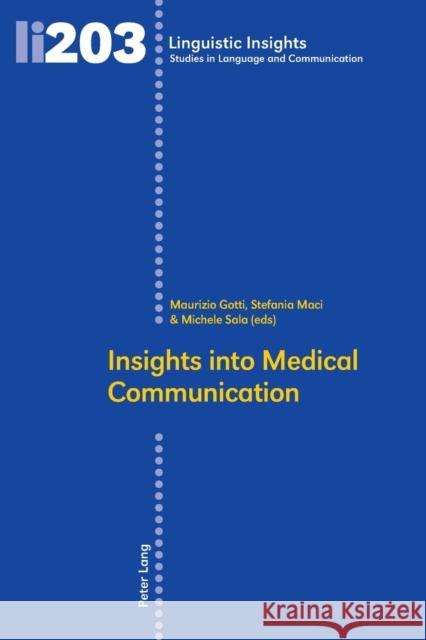 li203

Linguistic Insights
Studies in Language and Communication

Maurizio Gotti, Stefania Maci & Michele Sala (eds)

Insights into Medical Communication

Peter Lang